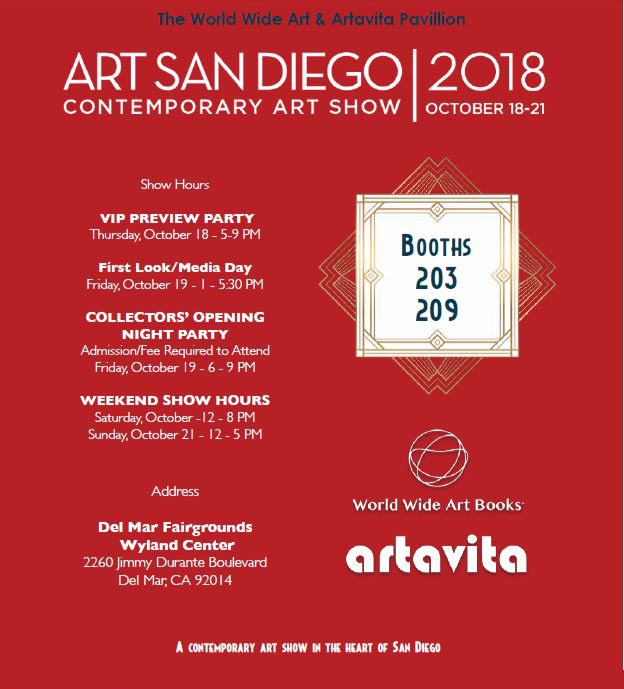 The World Wide Art & Artavita Pavillion

ART SAN DIEGO | 2018
CONTEMPORARY ART SHOW | OCTOBER 18-21

Show Hours

VIP PREVIEW PARTY
Thursday, October 18 - 5-9 PM

First Look/Media Day
Friday, October 19 - 1 - 5:30 PM

COLLECTORS' OPENING NIGHT PARTY
Admission/Fee Required to Attend
Friday, October 19 - 6 - 9 PM

WEEKEND SHOW HOURS
Saturday, October -12 - 8 PM
Sunday, October 21 - 12 - 5 PM

Address

Del Mar Fairgrounds
Wyland Center
2260 Jimmy Durante Boulevard
Del Mar, CA 92014

BOOTHS
203
209

World Wide Art Books

artavita

A CONTEMPORARY ART SHOW IN THE HEART OF SAN DIEGO